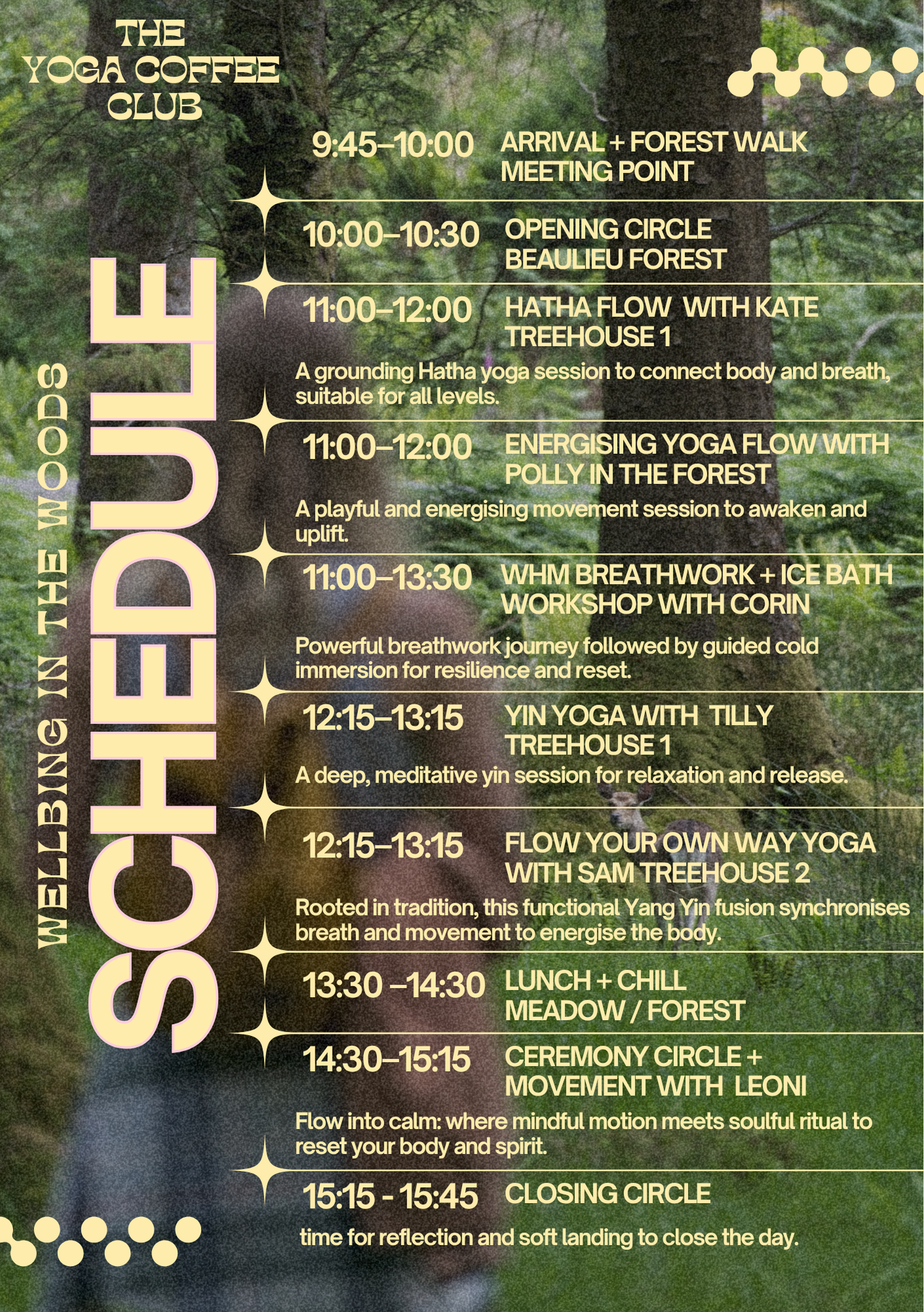 THE
YOGA COFFEE
CLUB

WELLBING IN THE WOODS

SCHEDULE

9:45–10:00 ARRIVAL + FOREST WALK
MEETING POINT

10:00–10:30 OPENING CIRCLE
BEAULIEU FOREST

11:00–12:00 HATHA FLOW WITH KATE
TREEHOUSE 1

A grounding Hatha yoga session to connect body and breath, suitable for all levels.

11:00–12:00 ENERGISING YOGA FLOW WITH
POLLY IN THE FOREST

A playful and energising movement session to awaken and uplift.

11:00–13:30 WHM BREATHWORK + ICE BATH
WORKSHOP WITH CORIN

Powerful breathwork journey followed by guided cold immersion for resilience and reset.

12:15–13:15 YIN YOGA WITH TILLY
TREEHOUSE 1

A deep, meditative yin session for relaxation and release.

12:15–13:15 FLOW YOUR OWN WAY YOGA
WITH SAM TREEHOUSE 2

Rooted in tradition, this functional Yang Yin fusion synchronises breath and movement to energise the body.

13:30 –14:30 LUNCH + CHILL
MEADOW / FOREST

14:30–15:15 CEREMONY CIRCLE +
MOVEMENT WITH LEONI

Flow into calm: where mindful motion meets soulful ritual to reset your body and spirit.

15:15 - 15:45 CLOSING CIRCLE

time for reflection and soft landing to close the day.